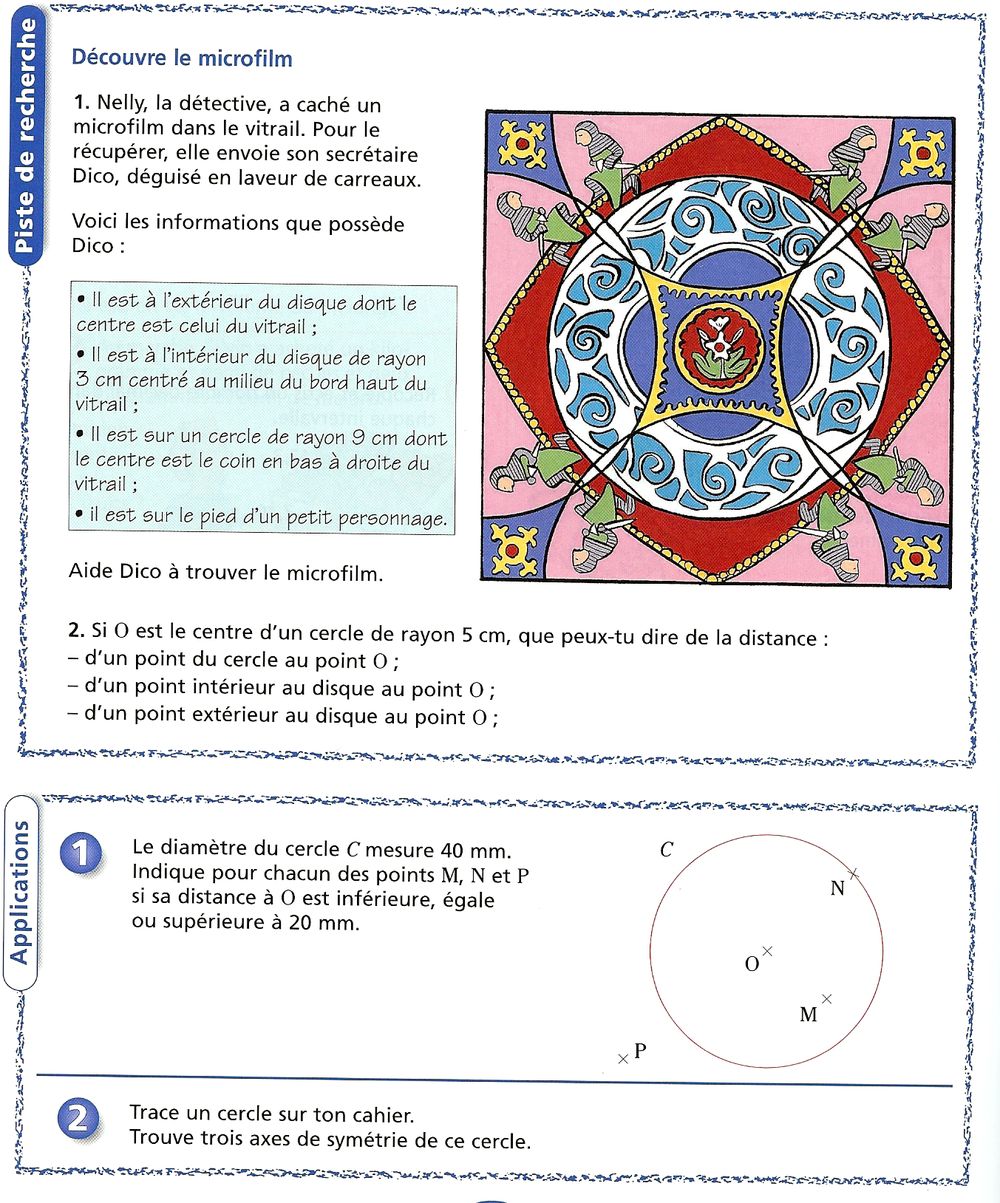 Piste de recherche

Découvre le microfilm

1. Nelly, la détective, a caché un microfilm dans le vitrail. Pour le récupérer, elle envoie son secrétaire Dico, déguisé en laveur de carreaux.

Voici les informations que possède Dico :

• Il est à l'extérieur du disque dont le centre est celui du vitrail ;
• Il est à l'intérieur du disque de rayon 3 cm centré au milieu du bord haut du vitrail ;
• Il est sur un cercle de rayon 9 cm dont le centre est le coin en bas à droite du vitrail ;
• il est sur le pied d'un petit personnage.

Aide Dico à trouver le microfilm.

2. Si O est le centre d'un cercle de rayon 5 cm, que peux-tu dire de la distance :
– d'un point du cercle au point O ;
– d'un point intérieur au disque au point O ;
– d'un point extérieur au disque au point O ;

Applications

1 Le diamètre du cercle $C$ mesure 40 mm. Indique pour chacun des points M, N et P si sa distance à O est inférieure, égale ou supérieure à 20 mm.

$C$
N
O
M
P

2 Trace un cercle sur ton cahier. Trouve trois axes de symétrie de ce cercle.